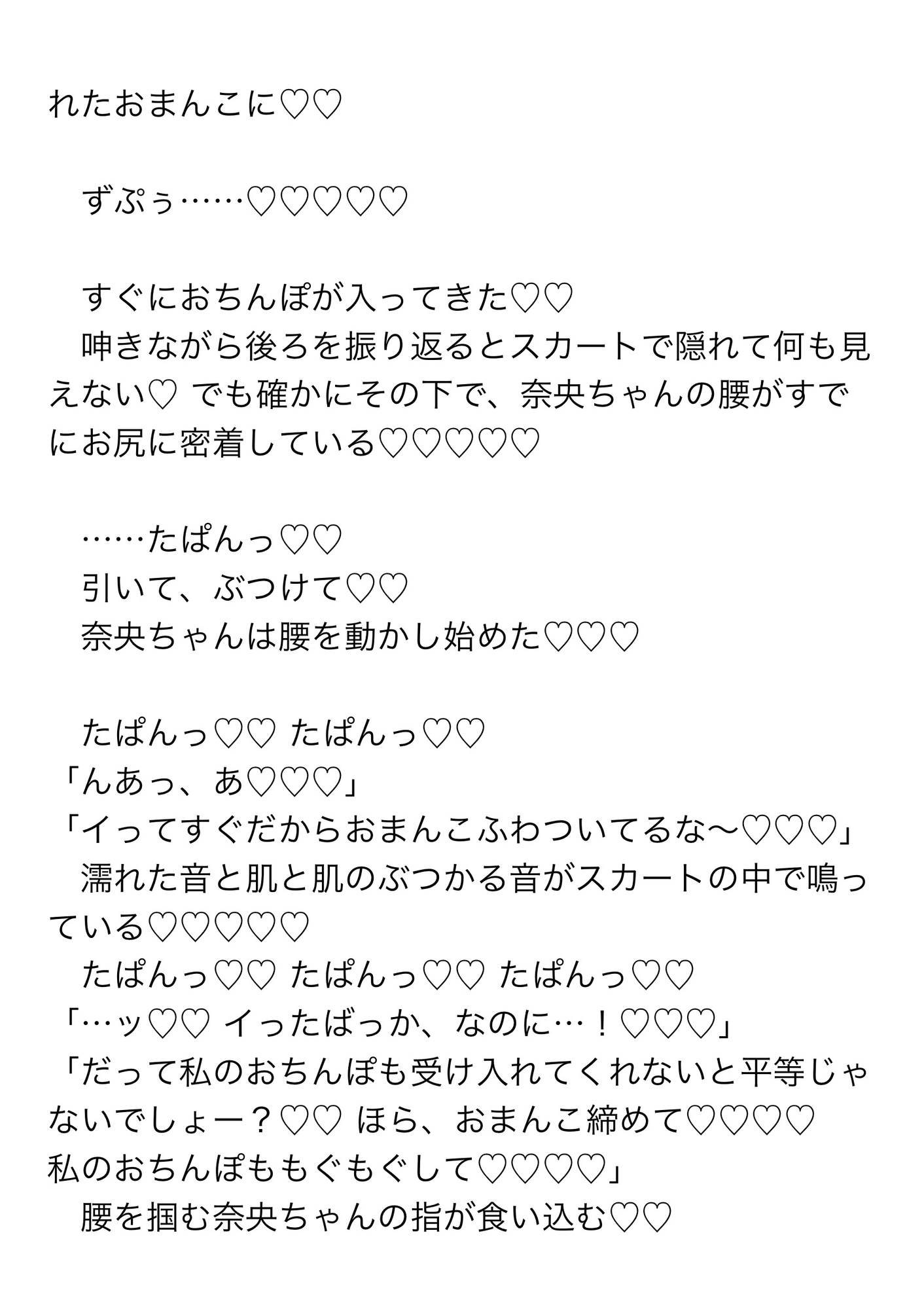 れたおまんこに♡♡

　ずぷぅ……♡♡♡♡♡

　すぐにおちんぽが入ってきた♡♡
　呻きながら後ろを振り返るとスカートで隠れて何も見えない♡ でも確かにその下で、奈央ちゃんの腰がすでにお尻に密着している♡♡♡♡♡

　……たぱんっ♡♡
　引いて、ぶつけて♡♡
　奈央ちゃんは腰を動かし始めた♡♡♡

　たぱんっ♡♡ たぱんっ♡♡
「んあっ、あ♡♡♡」
「イってすぐだからおまんこふわついてるな〜♡♡♡」
　濡れた音と肌と肌のぶつかる音がスカートの中で鳴っている♡♡♡♡♡
　たぱんっ♡♡ たぱんっ♡♡ たぱんっ♡♡
「…ッ♡♡ イったばっか、なのに…！♡♡♡」
「だって私のおちんぽも受け入れてくれないと平等じゃないでしょー？♡♡ ほら、おまんこ締めて♡♡♡♡
私のおちんぽももぐもぐして♡♡♡♡」
　腰を掴む奈央ちゃんの指が食い込む♡♡